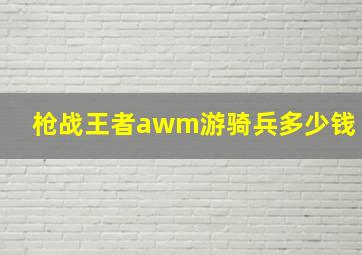 枪战王者awm游骑兵多少钱